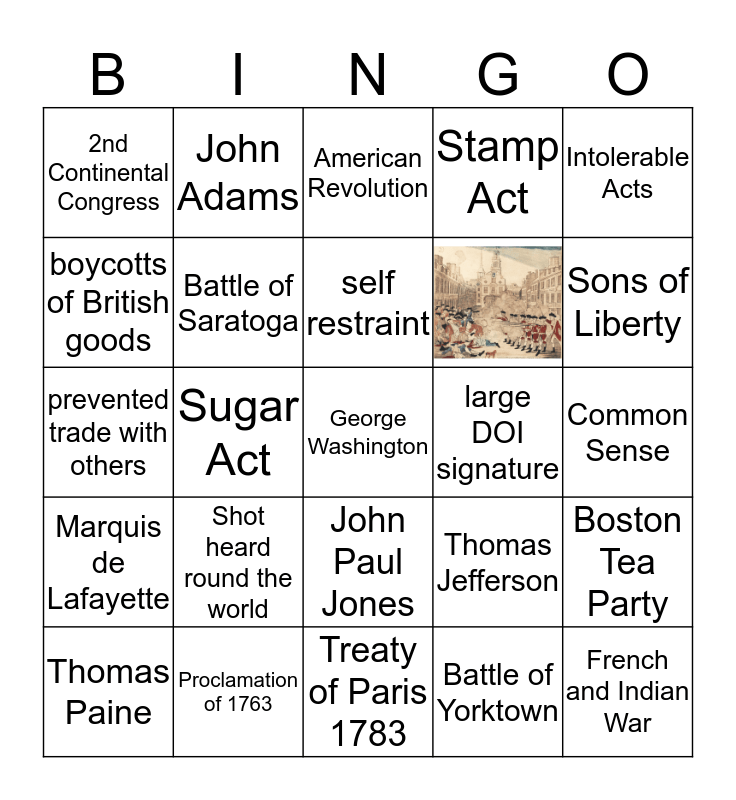 | B | I | N | G | O |
|---|---|---|---|---|
| 2nd Continental Congress | John Adams | American Revolution | Stamp Act | Intolerable Acts |
| boycotts of British goods | Battle of Saratoga | self restraint | | Sons of Liberty |
| prevented trade with others | Sugar Act | George Washington | large DOI signature | Common Sense |
| Marquis de Lafayette | Shot heard round the world | John Paul Jones | Thomas Jefferson | Boston Tea Party |
| Thomas Paine | Proclamation of 1763 | Treaty of Paris 1783 | Battle of Yorktown | French and Indian War |